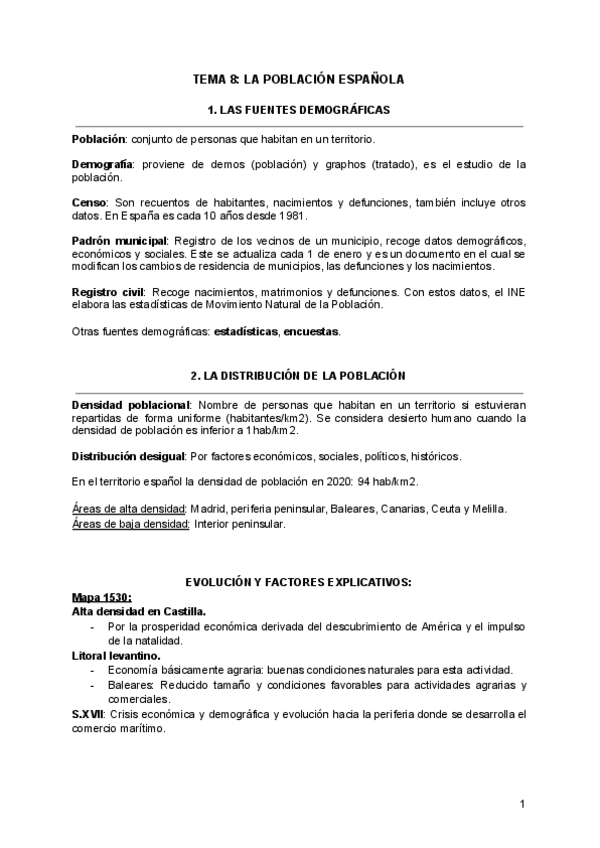 TEMA 8: LA POBLACIÓN ESPAÑOLA

1. LAS FUENTES DEMOGRÁFICAS

Población: conjunto de personas que habitan en un territorio.

Demografía: proviene de demos (población) y graphos (tratado), es el estudio de la población.

Censo: Son recuentos de habitantes, nacimientos y defunciones, también incluye otros datos. En España es cada 10 años desde 1981.

Padrón municipal: Registro de los vecinos de un municipio, recoge datos demográficos, económicos y sociales. Este se actualiza cada 1 de enero y es un documento en el cual se modifican los cambios de residencia de municipios, las defunciones y los nacimientos.

Registro civil: Recoge nacimientos, matrimonios y defunciones. Con estos datos, el INE elabora las estadísticas de Movimiento Natural de la Población.

Otras fuentes demográficas: estadísticas, encuestas.

2. LA DISTRIBUCIÓN DE LA POBLACIÓN

Densidad poblacional: Nombre de personas que habitan en un territorio si estuvieran repartidas de forma uniforme (habitantes/km2). Se considera desierto humano cuando la densidad de población es inferior a 1hab/km2.

Distribución desigual: Por factores económicos, sociales, políticos, históricos.

En el territorio español la densidad de población en 2020: 94 hab/km2.

Áreas de alta densidad: Madrid, periferia peninsular, Baleares, Canarias, Ceuta y Melilla.
Áreas de baja densidad: Interior peninsular.

EVOLUCIÓN Y FACTORES EXPLICATIVOS:
Mapa 1530:
Alta densidad en Castilla.
- Por la prosperidad económica derivada del descubrimiento de América y el impulso de la natalidad.
Litoral levantino.
- Economía básicamente agraria: buenas condiciones naturales para esta actividad.
- Baleares: Reducido tamaño y condiciones favorables para actividades agrarias y comerciales.
S.XVII: Crisis económica y demográfica y evolución hacia la periferia donde se desarrolla el comercio marítimo.

1